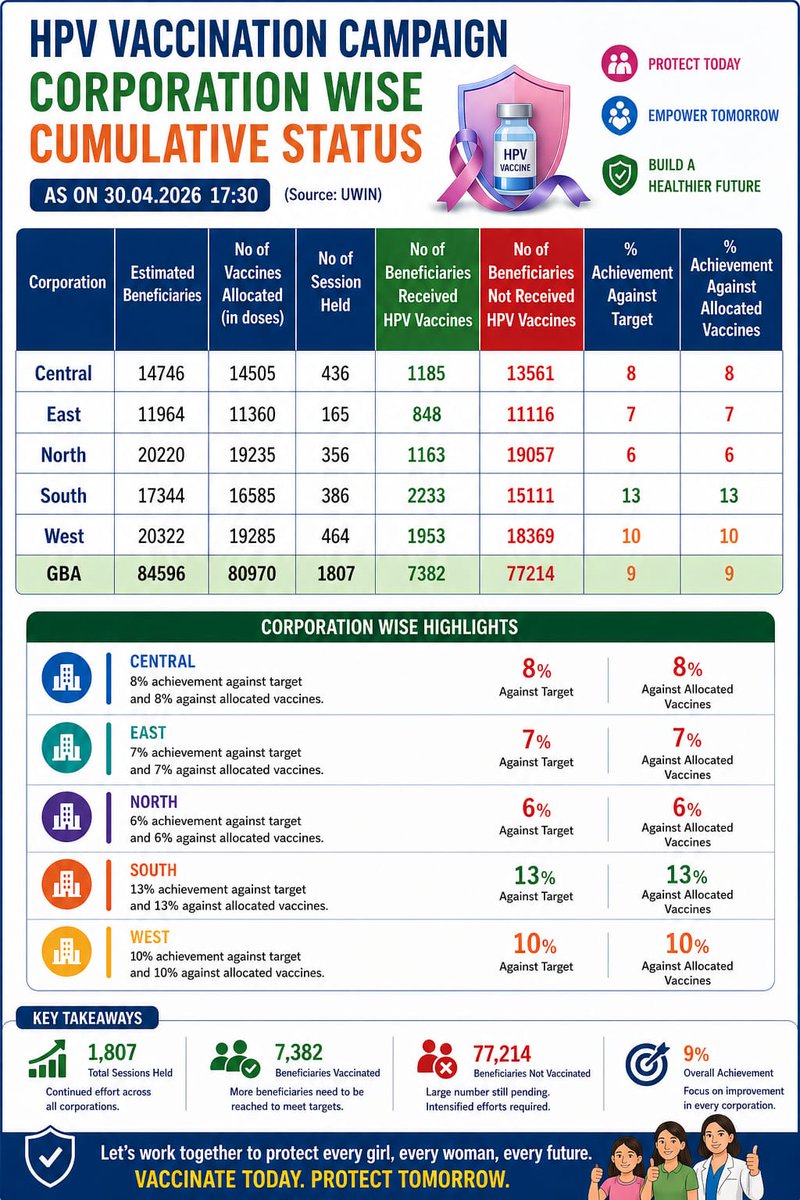 HPV VACCINATION CAMPAIGN
CORPORATION WISE
CUMULATIVE STATUS

AS ON 30.04.2026 17:30 (Source: UWIN)

HPV VACCINE

PROTECT TODAY
EMPOWER TOMORROW
BUILD A HEALTHIER FUTURE

| Corporation | Estimated Beneficiaries | No of Vaccines Allocated (in doses) | No of Session Held | No of Beneficiaries Received HPV Vaccines | No of Beneficiaries Not Received HPV Vaccines | % Achievement Against Target | % Achievement Against Allocated Vaccines |
|---|---|---|---|---|---|---|---|
| Central | 14746 | 14505 | 436 | 1185 | 13561 | 8 | 8 |
| East | 11964 | 11360 | 165 | 848 | 11116 | 7 | 7 |
| North | 20220 | 19235 | 356 | 1163 | 19057 | 6 | 6 |
| South | 17344 | 16585 | 386 | 2233 | 15111 | 13 | 13 |
| West | 20322 | 19285 | 464 | 1953 | 18369 | 10 | 10 |
| GBA | 84596 | 80970 | 1807 | 7382 | 77214 | 9 | 9 |

CORPORATION WISE HIGHLIGHTS

CENTRAL
8% achievement against target and 8% against allocated vaccines.
8% Against Target
8% Against Allocated Vaccines

EAST
7% achievement against target and 7% against allocated vaccines.
7% Against Target
7% Against Allocated Vaccines

NORTH
6% achievement against target and 6% against allocated vaccines.
6% Against Target
6% Against Allocated Vaccines

SOUTH
13% achievement against target and 13% against allocated vaccines.
13% Against Target
13% Against Allocated Vaccines

WEST
10% achievement against target and 10% against allocated vaccines.
10% Against Target
10% Against Allocated Vaccines

KEY TAKEAWAYS

1,807
Total Sessions Held
Continued effort across all corporations.

7,382
Beneficiaries Vaccinated
More beneficiaries need to be reached to meet targets.

77,214
Beneficiaries Not Vaccinated
Large number still pending. Intensified efforts required.

9%
Overall Achievement
Focus on improvement in every corporation.

Let's work together to protect every girl, every woman, every future.
VACCINATE TODAY. PROTECT TOMORROW.